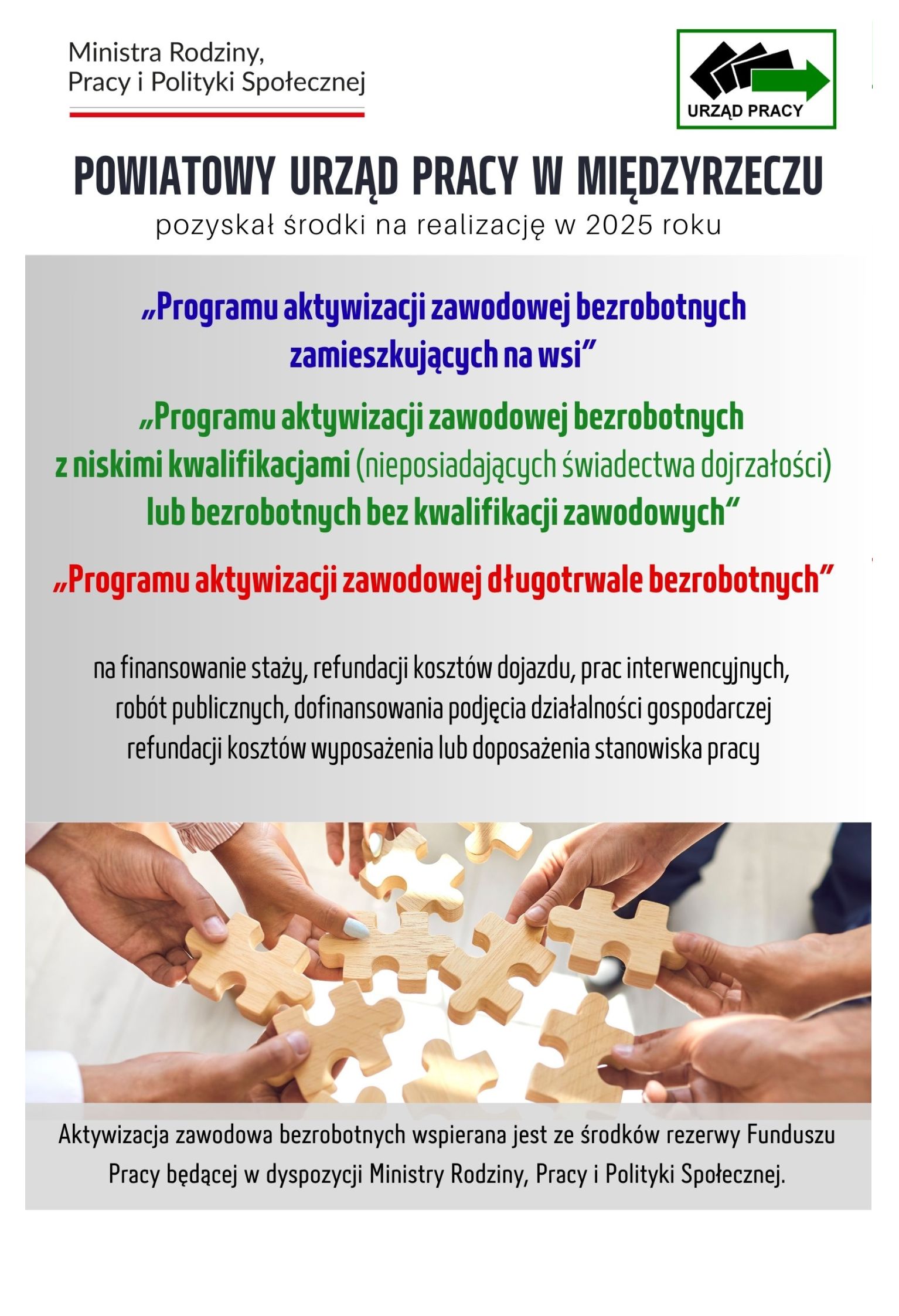 Ministra Rodziny, Pracy i Polityki Społecznej

URZĄD PRACY

POWIATOWY URZĄD PRACY W MIĘDZYRZECZU
pozyskał środki na realizację w 2025 roku

„Programu aktywizacji zawodowej bezrobotnych zamieszkujących na wsi”

„Programu aktywizacji zawodowej bezrobotnych z niskimi kwalifikacjami (nieposiadających świadectwa dojrzałości) lub bezrobotnych bez kwalifikacji zawodowych”

„Programu aktywizacji zawodowej długotrwale bezrobotnych”

na finansowanie staży, refundacji kosztów dojazdu, prac interwencyjnych, robót publicznych, dofinansowania podjęcia działalności gospodarczej refundacji kosztów wyposażenia lub doposażenia stanowiska pracy

Aktywizacja zawodowa bezrobotnych wspierana jest ze środków rezerwy Funduszu Pracy będącej w dyspozycji Ministry Rodziny, Pracy i Polityki Społecznej.